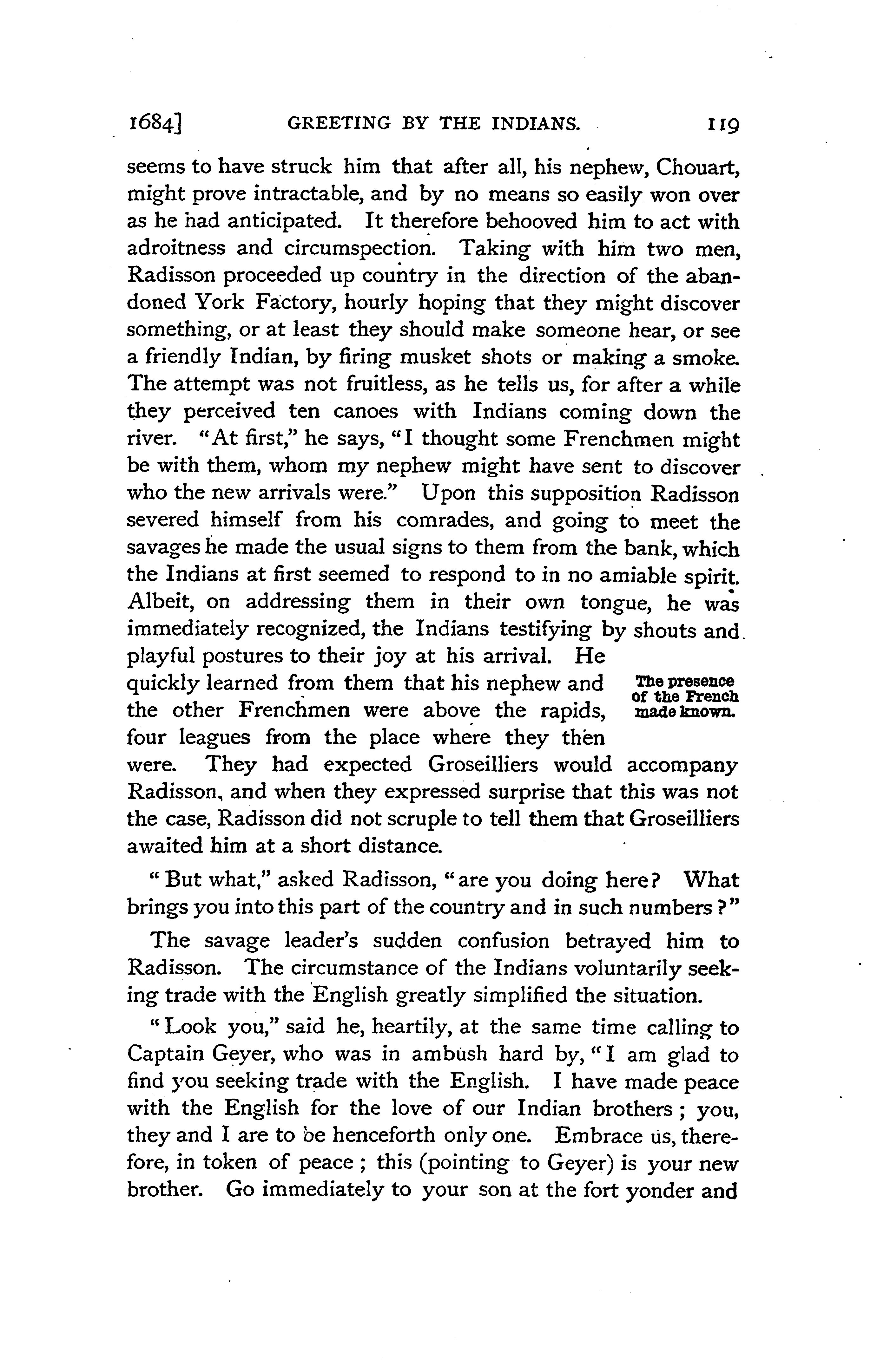 1684] GREETING BY THE INDIANS. 119

seems to have struck him that after all, his nephew, Chouart, might prove intractable, and by no means so easily won over as he had anticipated. It therefore behooved him to act with adroitness and circumspection. Taking with him two men, Radisson proceeded up country in the direction of the abandoned York Factory, hourly hoping that they might discover something, or at least they should make someone hear, or see a friendly Indian, by firing musket shots or making a smoke. The attempt was not fruitless, as he tells us, for after a while they perceived ten canoes with Indians coming down the river. "At first," he says, "I thought some Frenchmen might be with them, whom my nephew might have sent to discover who the new arrivals were." Upon this supposition Radisson severed himself from his comrades, and going to meet the savages he made the usual signs to them from the bank, which the Indians at first seemed to respond to in no amiable spirit. Albeit, on addressing them in their own tongue, he was immediately recognized, the Indians testifying by shouts and playful postures to their joy at his arrival. He quickly learned from them that his nephew and the other Frenchmen were above the rapids, four leagues from the place where they then were. They had expected Groseilliers would accompany Radisson, and when they expressed surprise that this was not the case, Radisson did not scruple to tell them that Groseilliers awaited him at a short distance.

The presence of the French made known.

"But what," asked Radisson, "are you doing here? What brings you into this part of the country and in such numbers?"

The savage leader's sudden confusion betrayed him to Radisson. The circumstance of the Indians voluntarily seeking trade with the English greatly simplified the situation.

"Look you," said he, heartily, at the same time calling to Captain Geyer, who was in ambush hard by, "I am glad to find you seeking trade with the English. I have made peace with the English for the love of our Indian brothers; you, they and I are to be henceforth only one. Embrace us, therefore, in token of peace; this (pointing to Geyer) is your new brother. Go immediately to your son at the fort yonder and